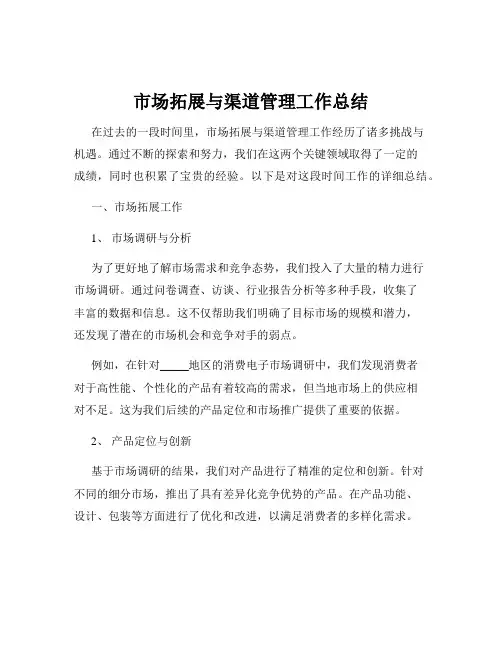 市场拓展与渠道管理工作总结

在过去的一段时间里，市场拓展与渠道管理工作经历了诸多挑战与机遇。通过不断的探索和努力，我们在这两个关键领域取得了一定的成绩，同时也积累了宝贵的经验。以下是对这段时间工作的详细总结。

一、市场拓展工作

1、 市场调研与分析

为了更好地了解市场需求和竞争态势，我们投入了大量的精力进行市场调研。通过问卷调查、访谈、行业报告分析等多种手段，收集了丰富的数据和信息。这不仅帮助我们明确了目标市场的规模和潜力，还发现了潜在的市场机会和竞争对手的弱点。

例如，在针对_____地区的消费电子市场调研中，我们发现消费者对于高性能、个性化的产品有着较高的需求，但当地市场上的供应相对不足。这为我们后续的产品定位和市场推广提供了重要的依据。

2、 产品定位与创新

基于市场调研的结果，我们对产品进行了精准的定位和创新。针对不同的细分市场，推出了具有差异化竞争优势的产品。在产品功能、设计、包装等方面进行了优化和改进，以满足消费者的多样化需求。